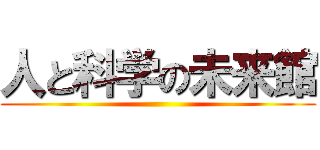 人と科学の未来館